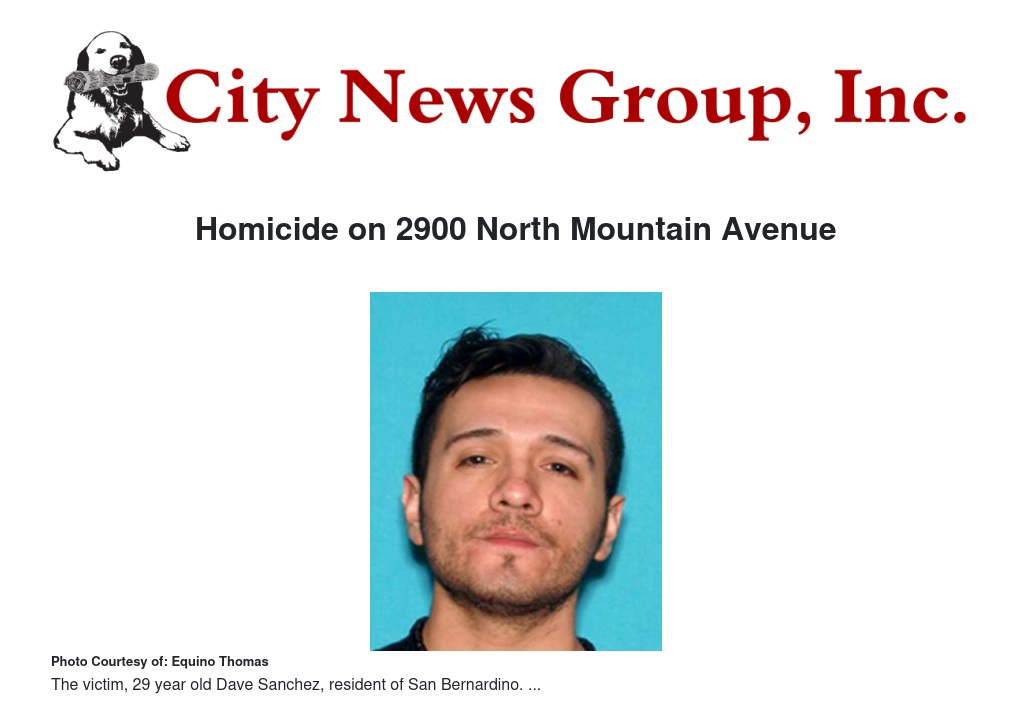 City News Group, Inc.

Homicide on 2900 North Mountain Avenue

Photo Courtesy of: Equino Thomas

The victim, 29 year old Dave Sanchez, resident of San Bernardino. ...